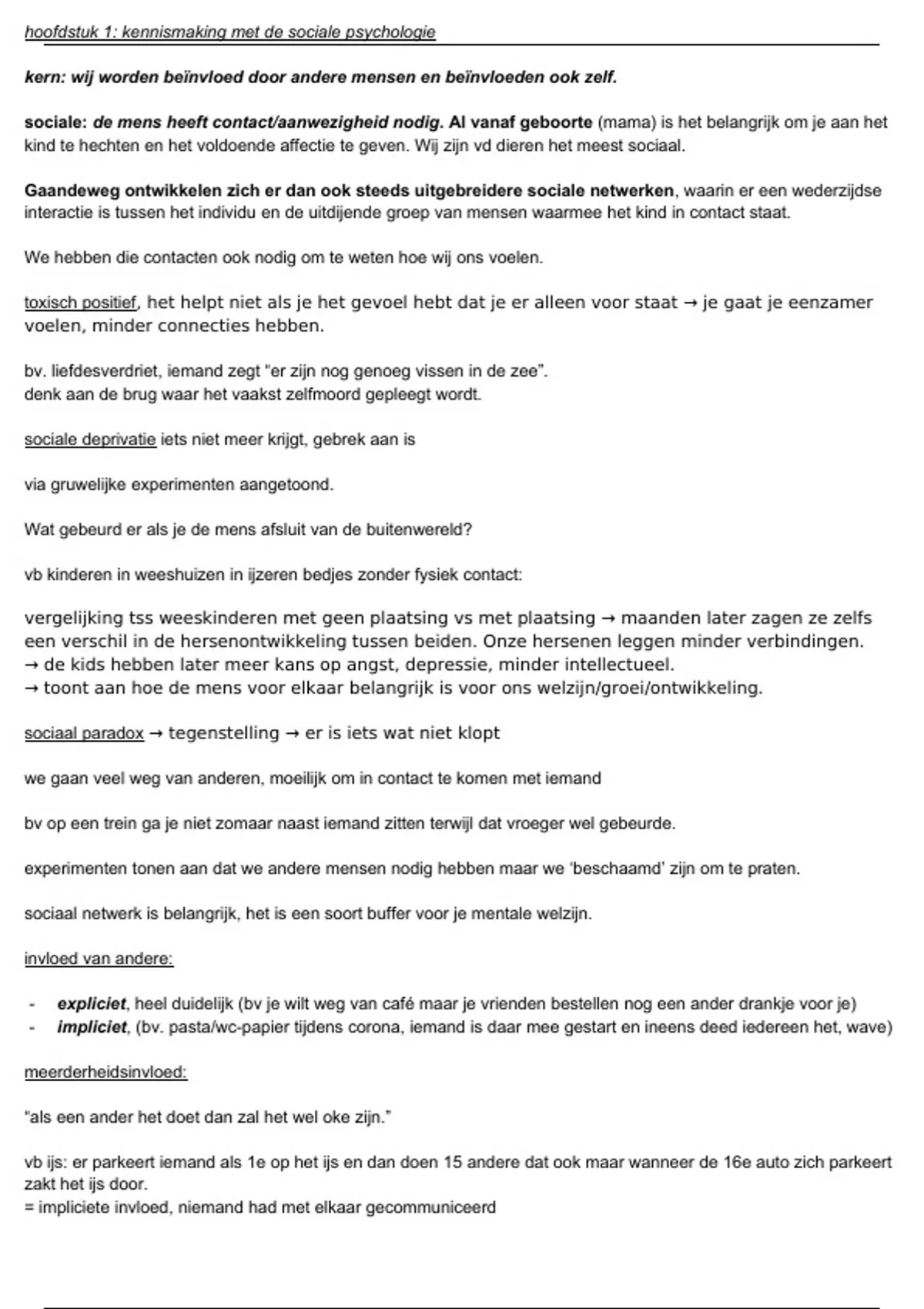 hoofdstuk 1: kennismaking met de sociale psychologie

kern: wij worden beïnvloed door andere mensen en beïnvloeden ook zelf.

sociale: de mens heeft contact/aanwezigheid nodig. Al vanaf geboorte (mama) is het belangrijk om je aan het kind te hechten en het voldoende affectie te geven. Wij zijn vd dieren het meest sociaal.

Gaandeweg ontwikkelen zich er dan ook steeds uitgebreidere sociale netwerken, waarin er een wederzijdse interactie is tussen het individu en de uitdijende groep van mensen waarmee het kind in contact staat.

We hebben die contacten ook nodig om te weten hoe wij ons voelen.

toxisch positief, het helpt niet als je het gevoel hebt dat je er alleen voor staat → je gaat je eenzamer voelen, minder connecties hebben.

bv. liefdesverdriet, iemand zegt "er zijn nog genoeg vissen in de zee".
denk aan de brug waar het vaakst zelfmoord gepleegt wordt.

sociale deprivatie iets niet meer krijgt, gebrek aan is

via gruwelijke experimenten aangetoond.

Wat gebeurd er als je de mens afsluit van de buitenwereld?

vb kinderen in weeshuizen in ijzeren bedjes zonder fysiek contact:

vergelijking tss weeskinderen met geen plaatsing vs met plaatsing → maanden later zagen ze zelfs een verschil in de hersenontwikkeling tussen beiden. Onze hersenen leggen minder verbindingen.
→ de kids hebben later meer kans op angst, depressie, minder intellectueel.
→ toont aan hoe de mens voor elkaar belangrijk is voor ons welzijn/groei/ontwikkeling.

sociaal paradox → tegenstelling → er is iets wat niet klopt

we gaan veel weg van anderen, moeilijk om in contact te komen met iemand

bv op een trein ga je niet zomaar naast iemand zitten terwijl dat vroeger wel gebeurde.

experimenten tonen aan dat we andere mensen nodig hebben maar we 'beschaamd' zijn om te praten.

sociaal netwerk is belangrijk, het is een soort buffer voor je mentale welzijn.

invloed van andere:

- expliciet, heel duidelijk (bv je wilt weg van café maar je vrienden bestellen nog een ander drankje voor je)
- impliciet, (bv. pasta/wc-papier tijdens corona, iemand is daar mee gestart en ineens deed iedereen het, wave)

meerderheidsinvloed:

"als een ander het doet dan zal het wel oke zijn."

vb ijs: er parkeert iemand als 1e op het ijs en dan doen 15 andere dat ook maar wanneer de 16e auto zich parkeert zakt het ijs door.
= impliciete invloed, niemand had met elkaar gecommuniceerd